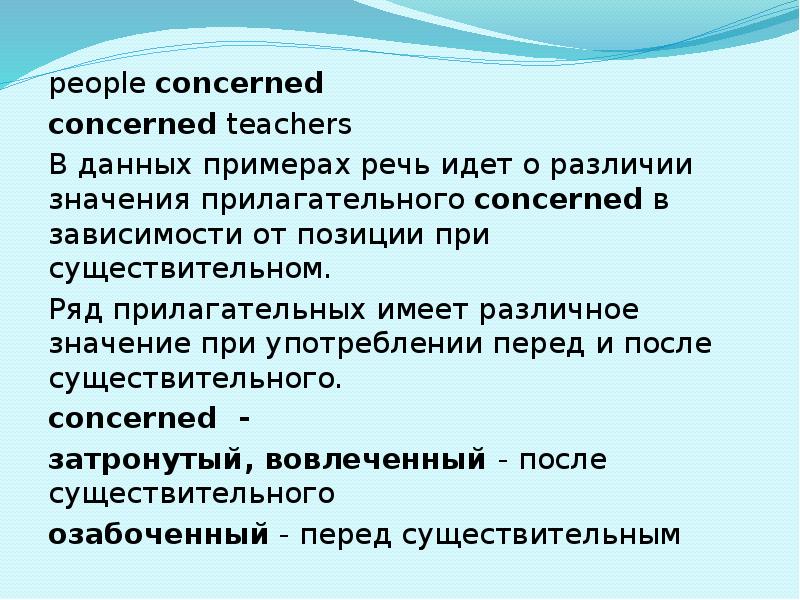 people concerned

concerned teachers

В данных примерах речь идет о различии значения прилагательного concerned в зависимости от позиции при существительном.

Ряд прилагательных имеет различное значение при употреблении перед и после существительного.

concerned -

затронутый, вовлеченный - после существительного

озабоченный - перед существительным